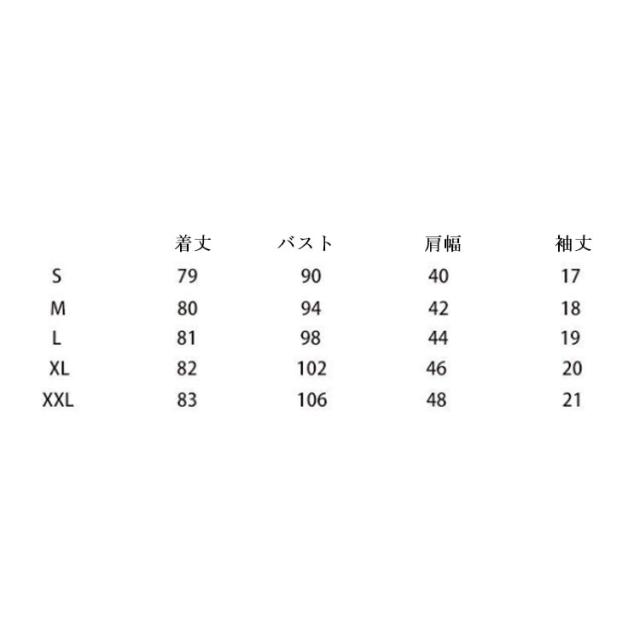 |  | 着丈 | バスト | 肩幅 | 袖丈 |
|---|---|---|---|---|
| S | 79 | 90 | 40 | 17 |
| M | 80 | 94 | 42 | 18 |
| L | 81 | 98 | 44 | 19 |
| XL | 82 | 102 | 46 | 20 |
| XXL | 83 | 106 | 48 | 21 |